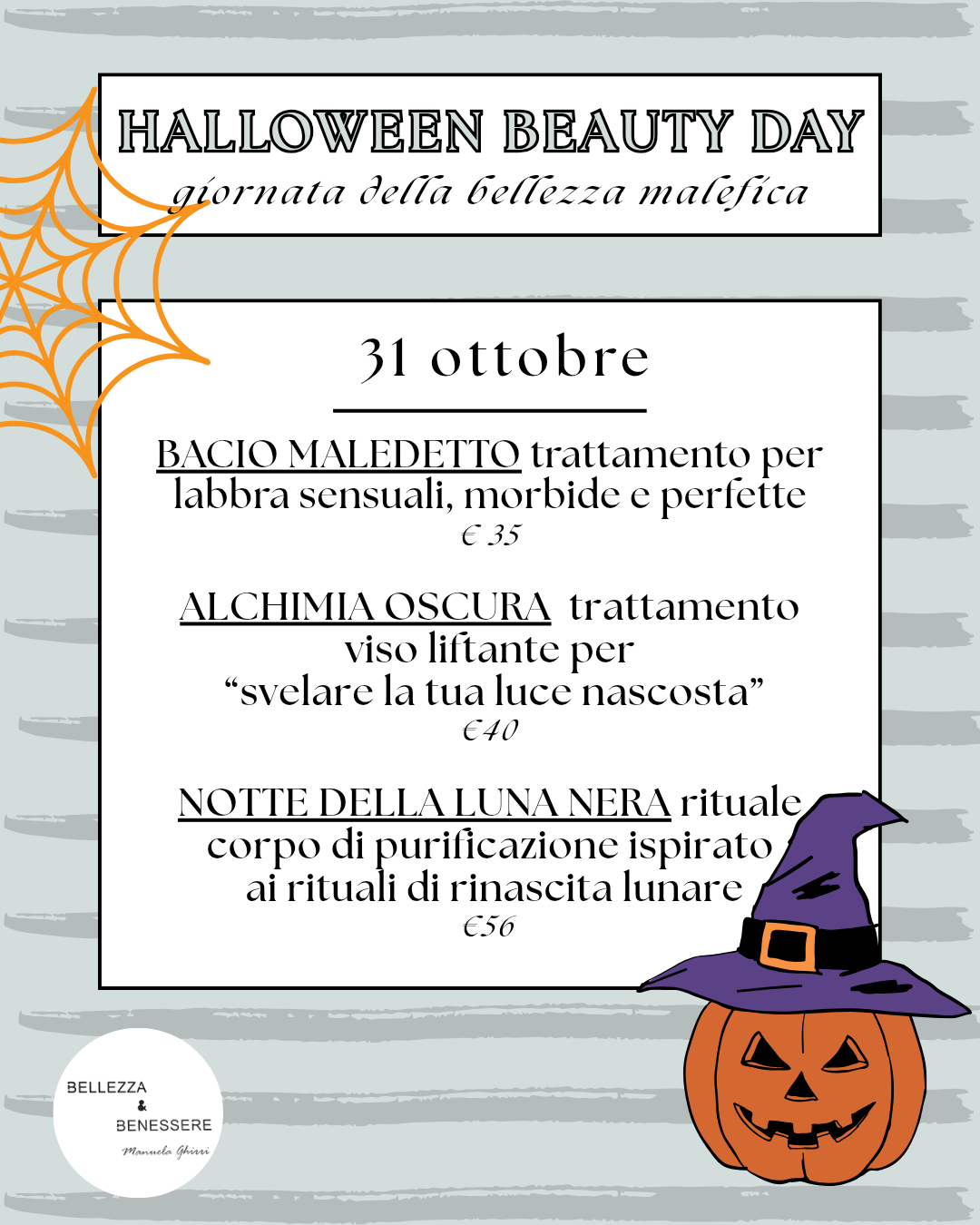 HALLOWEEN BEAUTY DAY
giornata della bellezza malefica

31 ottobre

BACIO MALEDETTO trattamento per labbra sensuali, morbide e perfette
€ 35

ALCHIMIA OSCURA trattamento viso liftante per "svelare la tua luce nascosta"
€40

NOTTE DELLA LUNA NERA rituale corpo di purificazione ispirato ai rituali di rinascita lunare
€56

BELLEZZA
&
BENESSERE
Manuela Ghirri